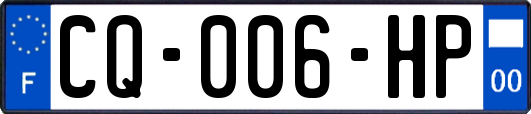 F
CQ-006-HP
00